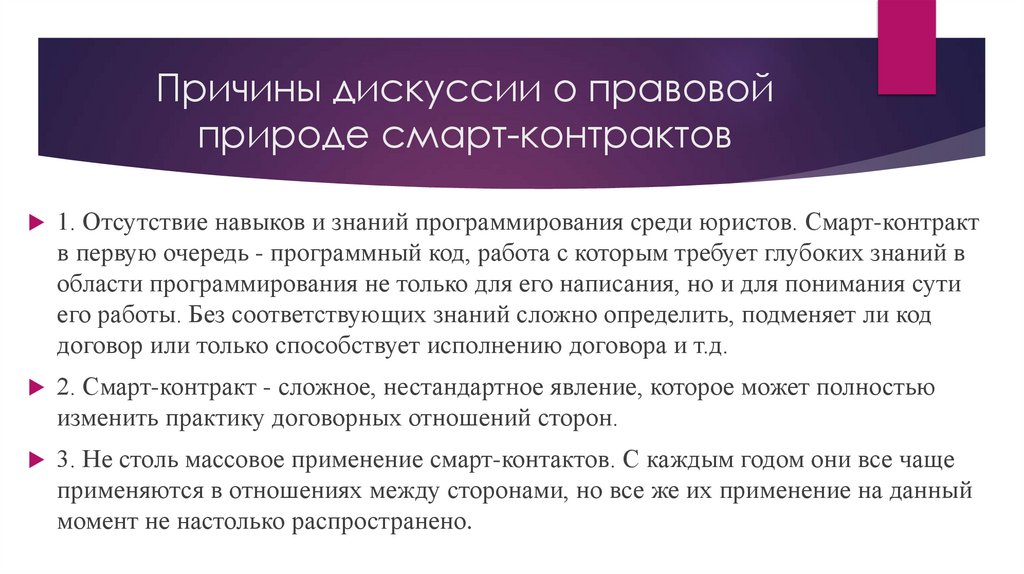 Причины дискуссии о правовой природе смарт-контрактов

1. Отсутствие навыков и знаний программирования среди юристов. Смарт-контракт в первую очередь - программный код, работа с которым требует глубоких знаний в области программирования не только для его написания, но и для понимания сути его работы. Без соответствующих знаний сложно определить, подменяет ли код договор или только способствует исполнению договора и т.д.

2. Смарт-контракт - сложное, нестандартное явление, которое может полностью изменить практику договорных отношений сторон.

3. Не столь массовое применение смарт-контактов. С каждым годом они все чаще применяются в отношениях между сторонами, но все же их применение на данный момент не настолько распространено.